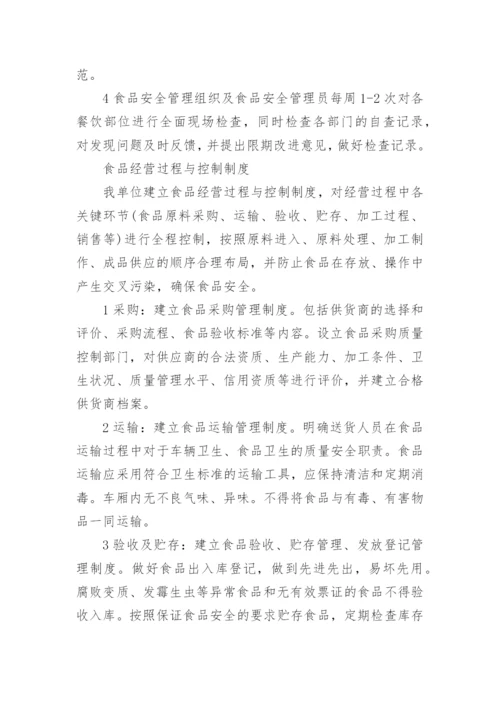 范。

4 食品安全管理组织及食品安全管理员每周 1-2 次对各餐饮部位进行全面现场检查，同时检查各部门的自查记录，对发现问题及时反馈，并提出限期改进意见，做好检查记录。

食品经营过程与控制制度

我单位建立食品经营过程与控制制度，对经营过程中各关键环节(食品原料采购、运输、验收、贮存、加工过程、销售等)进行全程控制，按照原料进入、原料处理、加工制作、成品供应的顺序合理布局，并防止食品在存放、操作中产生交叉污染，确保食品安全。

1 采购：建立食品采购管理制度。包括供货商的选择和评价、采购流程、食品验收标准等内容。设立食品采购质量控制部门，对供应商的合法资质、生产能力、加工条件、卫生状况、质量管理水平、信用资质等进行评价，并建立合格供货商档案。

2 运输：建立食品运输管理制度。明确送货人员在食品运输过程中对于车辆卫生、食品卫生的质量安全职责。食品运输应采用符合卫生标准的运输工具，应保持清洁和定期消毒。车厢内无不良气味、异味。不得将食品与有毒、有害物品一同运输。

3 验收及贮存：建立食品验收、贮存管理、发放登记管理制度。做好食品出入库登记，做到先进先出，易坏先用。腐败变质、发霉生虫等异常食品和无有效票证的食品不得验收入库。按照保证食品安全的要求贮存食品，定期检查库存